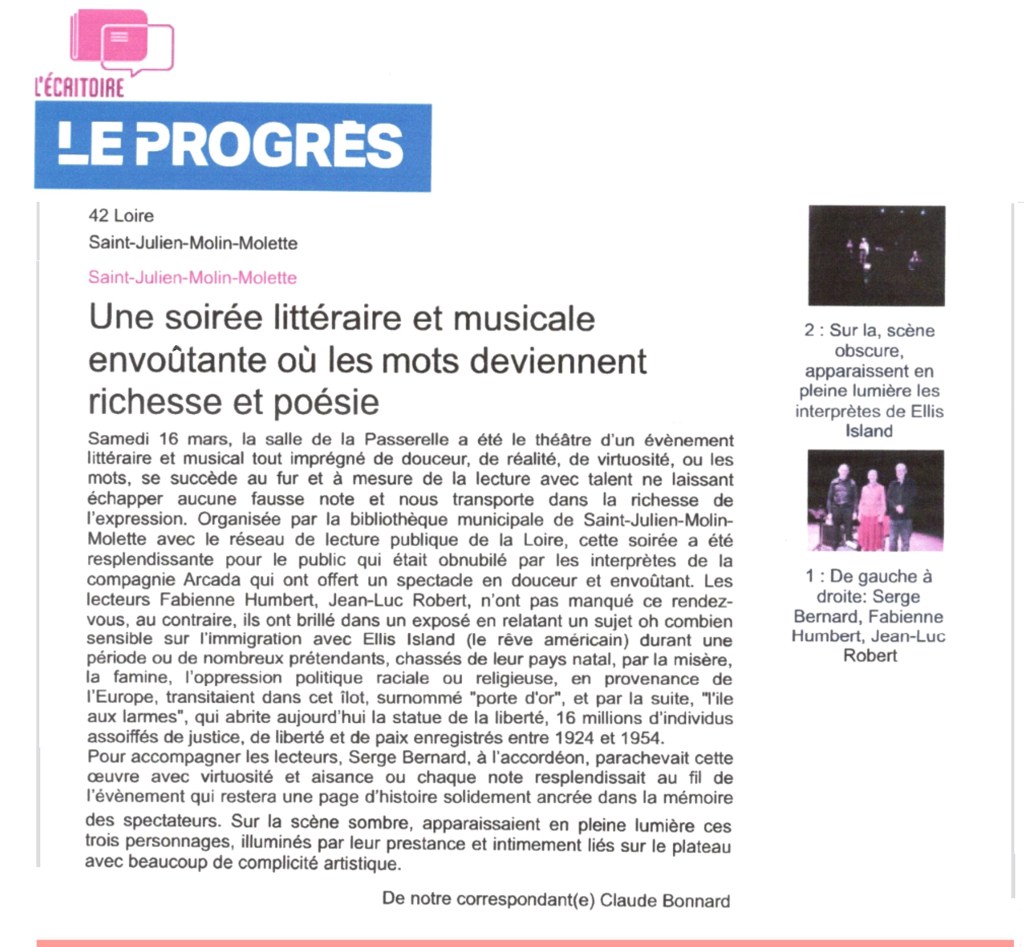 L'ÉCRITOIRE

LE PROGRÈS

42 Loire
Saint-Julien-Molin-Molette

Saint-Julien-Molin-Molette

Une soirée littéraire et musicale envoûtante où les mots deviennent richesse et poésie

Samedi 16 mars, la salle de la Passerelle a été le théâtre d'un évènement littéraire et musical tout imprégné de douceur, de réalité, de virtuosité, ou les mots, se succède au fur et à mesure de la lecture avec talent ne laissant échapper aucune fausse note et nous transporte dans la richesse de l'expression. Organisée par la bibliothèque municipale de Saint-Julien-Molin-Molette avec le réseau de lecture publique de la Loire, cette soirée a été resplendissante pour le public qui était obnubilé par les interprètes de la compagnie Arcada qui ont offert un spectacle en douceur et envoûtant. Les lecteurs Fabienne Humbert, Jean-Luc Robert, n'ont pas manqué ce rendez-vous, au contraire, ils ont brillé dans un exposé en relatant un sujet oh combien sensible sur l'immigration avec Ellis Island (le rêve américain) durant une période ou de nombreux prétendants, chassés de leur pays natal, par la misère, la famine, l'oppression politique raciale ou religieuse, en provenance de l'Europe, transitaient dans cet îlot, surnommé "porte d'or", et par la suite, "l'ile aux larmes", qui abrite aujourd'hui la statue de la liberté, 16 millions d'individus assoiffés de justice, de liberté et de paix enregistrés entre 1924 et 1954.
Pour accompagner les lecteurs, Serge Bernard, à l'accordéon, parachevait cette œuvre avec virtuosité et aisance ou chaque note resplendissait au fil de l'évènement qui restera une page d'histoire solidement ancrée dans la mémoire des spectateurs. Sur la scène sombre, apparaissaient en pleine lumière ces trois personnages, illuminés par leur prestance et intimement liés sur le plateau avec beaucoup de complicité artistique.

De notre correspondant(e) Claude Bonnard

2 : Sur la, scène obscure, apparaissent en pleine lumière les interprètes de Ellis Island

1 : De gauche à droite: Serge Bernard, Fabienne Humbert, Jean-Luc Robert